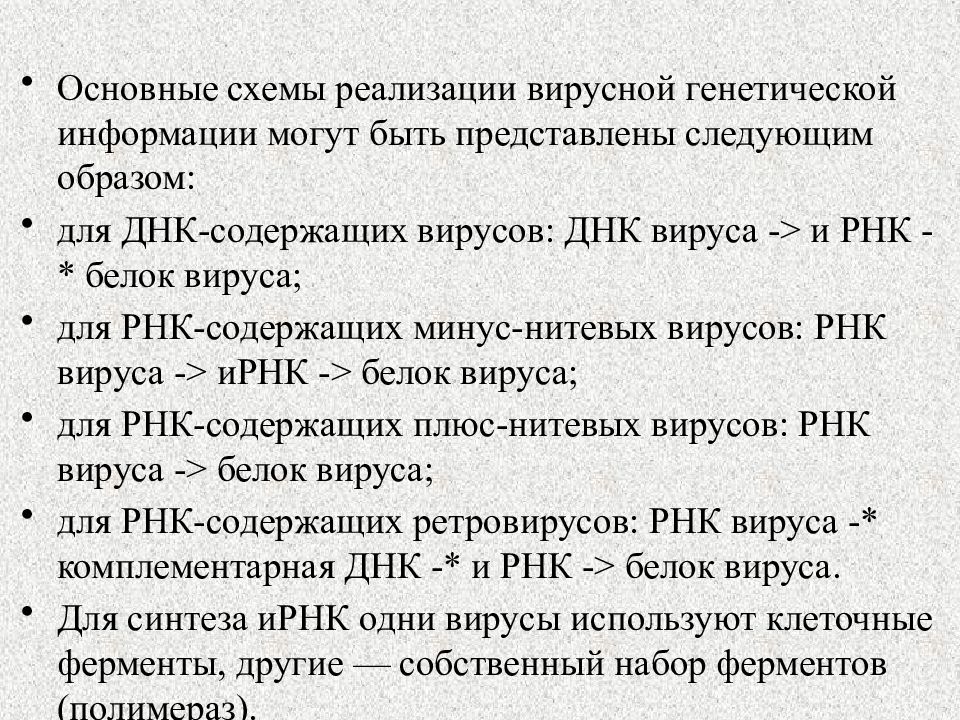 • Основные схемы реализации вирусной генетической информации могут быть представлены следующим образом:

• для ДНК-содержащих вирусов: ДНК вируса -> и РНК -* белок вируса;

• для РНК-содержащих минус-нитевых вирусов: РНК вируса -> иРНК -> белок вируса;

• для РНК-содержащих плюс-нитевых вирусов: РНК вируса -> белок вируса;

• для РНК-содержащих ретровирусов: РНК вируса -* комплементарная ДНК -* и РНК -> белок вируса.

• Для синтеза иРНК одни вирусы используют клеточные ферменты, другие — собственный набор ферментов (полимераз).